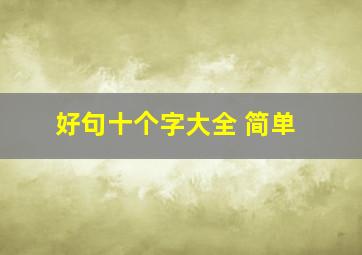 好句十个字大全 简单